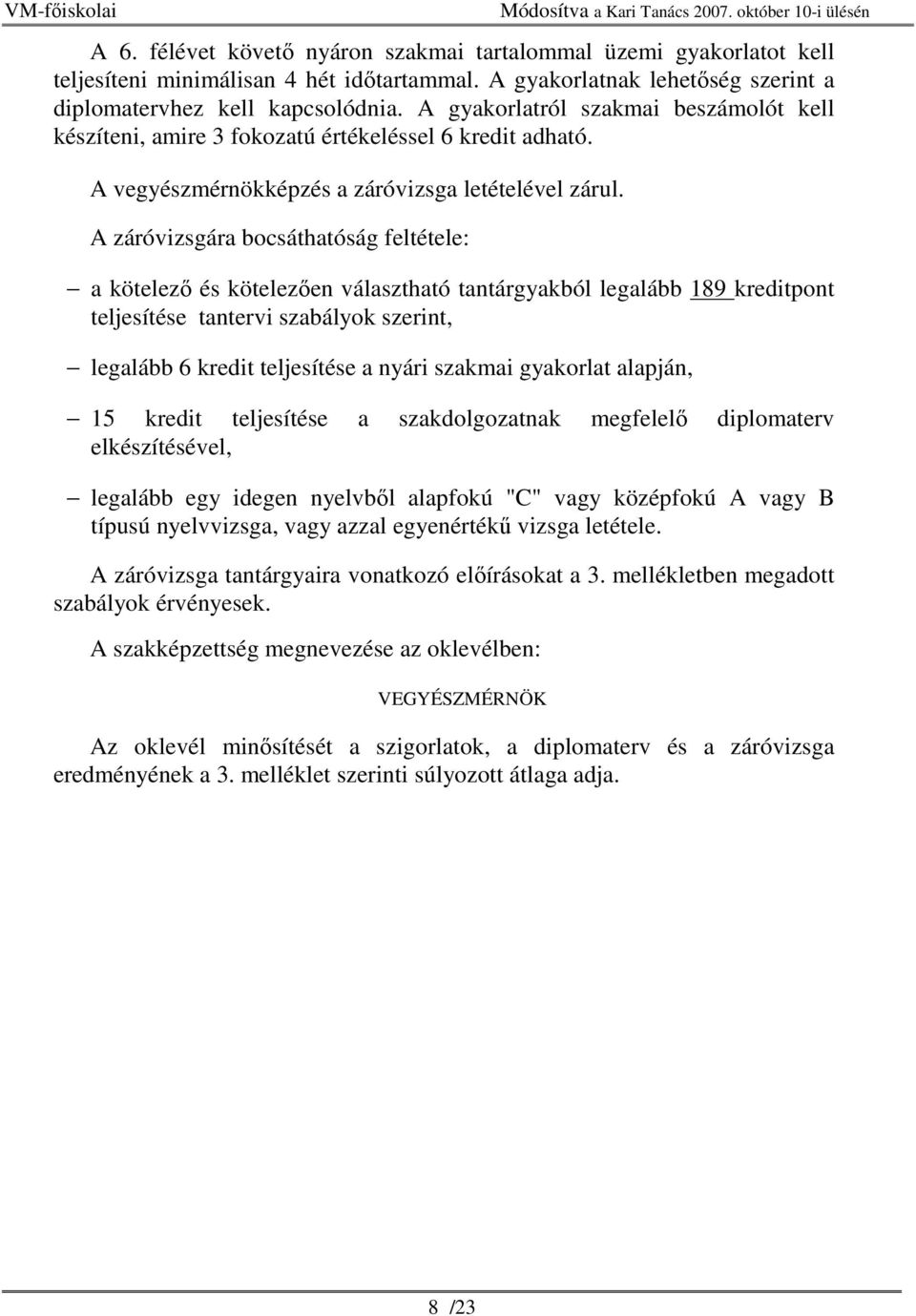 VM-főiskolai Módosítva a Kari Tanács 2007. október 10-i ülésén

A 6. félévet követő nyáron szakmai tartalommal üzemi gyakorlatot kell teljesíteni minimálisan 4 hét időtartammal. A gyakorlatnak lehetőség szerint a diplomatervhez kell kapcsolódnia. A gyakorlatról szakmai beszámolót kell készíteni, amire 3 fokozatú értékeléssel 6 kredit adható.

A vegyészmérnökképzés a záróvizsga letételével zárul.

A záróvizsgára bocsáthatóság feltétele:

– a kötelező és kötelezően választható tantárgyakból legalább 189 kreditpont teljesítése tantervi szabályok szerint,

– legalább 6 kredit teljesítése a nyári szakmai gyakorlat alapján,

– 15 kredit teljesítése a szakdolgozatnak megfelelő diplomaterv elkészítésével,

– legalább egy idegen nyelvből alapfokú "C" vagy középfokú A vagy B típusú nyelvvizsga, vagy azzal egyenértékű vizsga letétele.

A záróvizsga tantárgyaira vonatkozó előírásokat a 3. mellékletben megadott szabályok érvényesek.

A szakképzettség megnevezése az oklevélben:

VEGYÉSZMÉRNÖK

Az oklevél minősítését a szigorlatok, a diplomaterv és a záróvizsga eredményének a 3. melléklet szerinti súlyozott átlaga adja.

8 /23